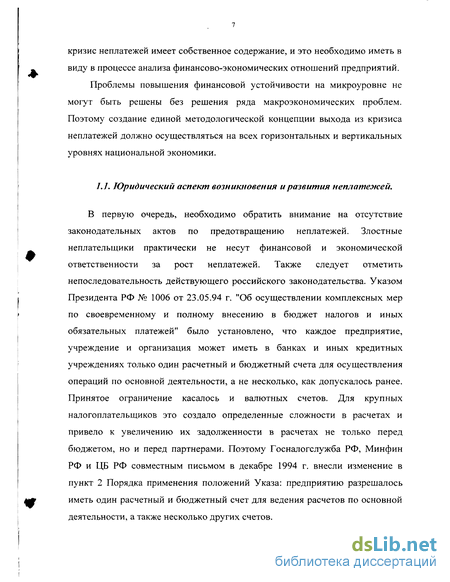 7

кризис неплатежей имеет собственное содержание, и это необходимо иметь в виду в процессе анализа финансово-экономических отношений предприятий.

Проблемы повышения финансовой устойчивости на микроуровне не могут быть решены без решения ряда макроэкономических проблем. Поэтому создание единой методологической концепции выхода из кризиса неплатежей должно осуществляться на всех горизонтальных и вертикальных уровнях национальной экономики.

1.1. Юридический аспект возникновения и развития неплатежей.

В первую очередь, необходимо обратить внимание на отсутствие законодательных актов по предотвращению неплатежей. Злостные неплательщики практически не несут финансовой и экономической ответственности за рост неплатежей. Также следует отметить непоследовательность действующего российского законодательства. Указом Президента РФ № 1006 от 23.05.94 г. "Об осуществлении комплексных мер по своевременному и полному внесению в бюджет налогов и иных обязательных платежей" было установлено, что каждое предприятие, учреждение и организация может иметь в банках и иных кредитных учреждениях только один расчетный и бюджетный счета для осуществления операций по основной деятельности, а не несколько, как допускалось ранее. Принятое ограничение касалось и валютных счетов. Для крупных налогоплательщиков это создало определенные сложности в расчетах и привело к увеличению их задолженности в расчетах не только перед бюджетом, но и перед партнерами. Поэтому Госналогслужба РФ, Минфин РФ и ЦБ РФ совместным письмом в декабре 1994 г. внесли изменение в пункт 2 Порядка применения положений Указа: предприятию разрешалось иметь один расчетный и бюджетный счет для ведения расчетов по основной деятельности, а также несколько других счетов.

dsLib.net
библиотека диссертаций